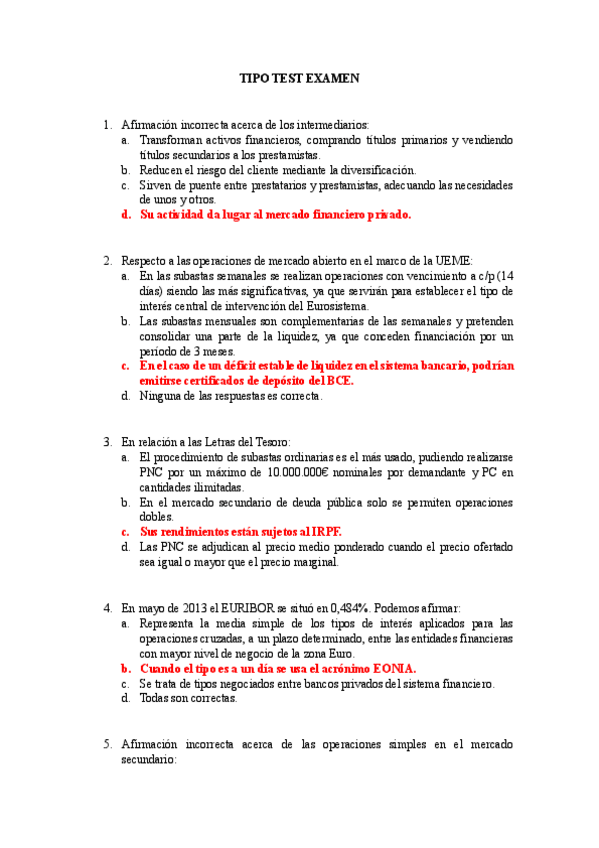 TIPO TEST EXAMEN

1. Afirmación incorrecta acerca de los intermediarios:
a. Transforman activos financieros, comprando títulos primarios y vendiendo títulos secundarios a los prestamistas.
b. Reducen el riesgo del cliente mediante la diversificación.
c. Sirven de puente entre prestatarios y prestamistas, adecuando las necesidades de unos y otros.
d. Su actividad da lugar al mercado financiero privado.

2. Respecto a las operaciones de mercado abierto en el marco de la UEME:
a. En las subastas semanales se realizan operaciones con vencimiento a c/p (14 días) siendo las más significativas, ya que servirán para establecer el tipo de interés central de intervención del Eurosistema.
b. Las subastas mensuales son complementarias de las semanales y pretenden consolidar una parte de la liquidez, ya que conceden financiación por un periodo de 3 meses.
c. En el caso de un déficit estable de liquidez en el sistema bancario, podrían emitirse certificados de depósito del BCE.
d. Ninguna de las respuestas es correcta.

3. En relación a las Letras del Tesoro:
a. El procedimiento de subastas ordinarias es el más usado, pudiendo realizarse PNC por un máximo de 10.000.000€ nominales por demandante y PC en cantidades ilimitadas.
b. En el mercado secundario de deuda pública solo se permiten operaciones dobles.
c. Sus rendimientos están sujetos al IRPF.
d. Las PNC se adjudican al precio medio ponderado cuando el precio ofertado sea igual o mayor que el precio marginal.

4. En mayo de 2013 el EURIBOR se situó en 0,484%. Podemos afirmar:
a. Representa la media simple de los tipos de interés aplicados para las operaciones cruzadas, a un plazo determinado, entre las entidades financieras con mayor nivel de negocio de la zona Euro.
b. Cuando el tipo es a un día se usa el acrónimo EONIA.
c. Se trata de tipos negociados entre bancos privados del sistema financiero.
d. Todas son correctas.

5. Afirmación incorrecta acerca de las operaciones simples en el mercado secundario: